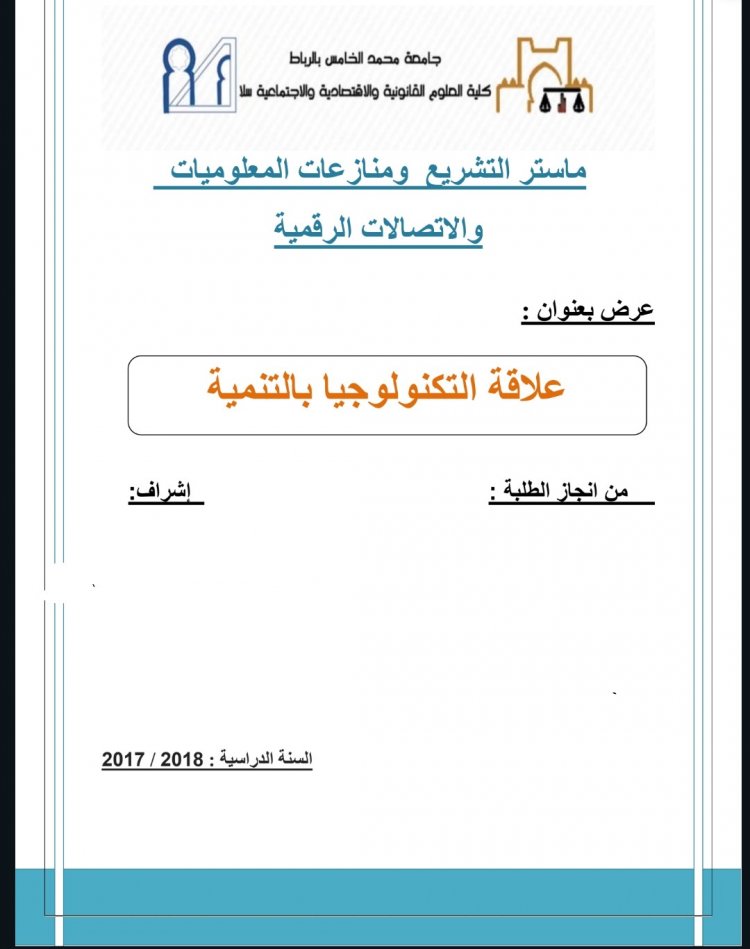 جامعة محمد الخامس بالرباط
كلية العلوم القانونية والاقتصادية والاجتماعية سلا

ماستر التشريع ومنازعات المعلوميات والاتصالات الرقمية

عرض بعنوان :

علاقة التكنولوجيا بالتنمية

من انجاز الطلبة :

إشراف:

السنة الدراسية : 2018 / 2017